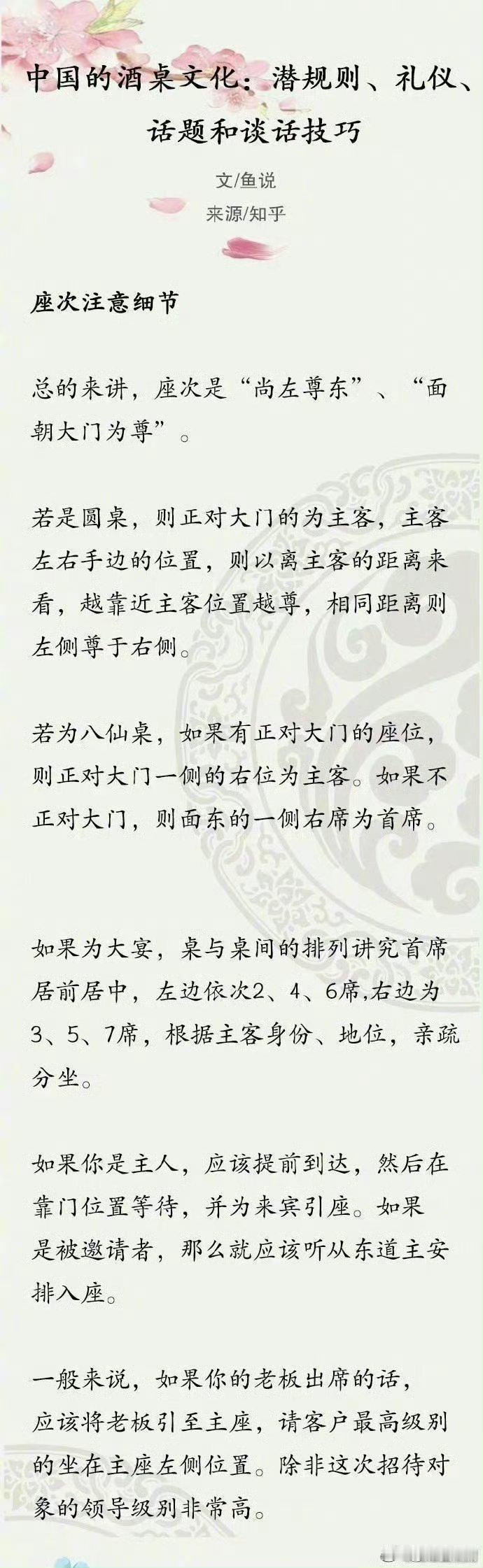 中国的酒桌文化：潜规则、礼仪、话题和谈话技巧

文/鱼说
来源/知乎

座次注意细节

总的来讲，座次是“尚左尊东”、“面朝大门为尊”。

若是圆桌，则正对大门的为主客，主客左右手边的位置，则以离主客的距离来看，越靠近主客位置越尊，相同距离则左侧尊于右侧。

若为八仙桌，如果有正对大门的座位，则正对大门一侧的右位为主客。如果不正对大门，则面东的一侧右席为首席。

如果为大宴，桌与桌间的排列讲究首席居前居中，左边依次2、4、6席,右边为3、5、7席，根据主客身份、地位，亲疏分坐。

如果你是主人，应该提前到达，然后在靠门位置等待，并为来宾引座。如果是被邀请者，那么就应该听从东道主安排入座。

一般来说，如果你的老板出席的话，应该将老板引至主座，请客户最高级别的坐在主座左侧位置。除非这次招待对象的领导级别非常高。